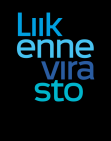 Liik
enne
vira
sto